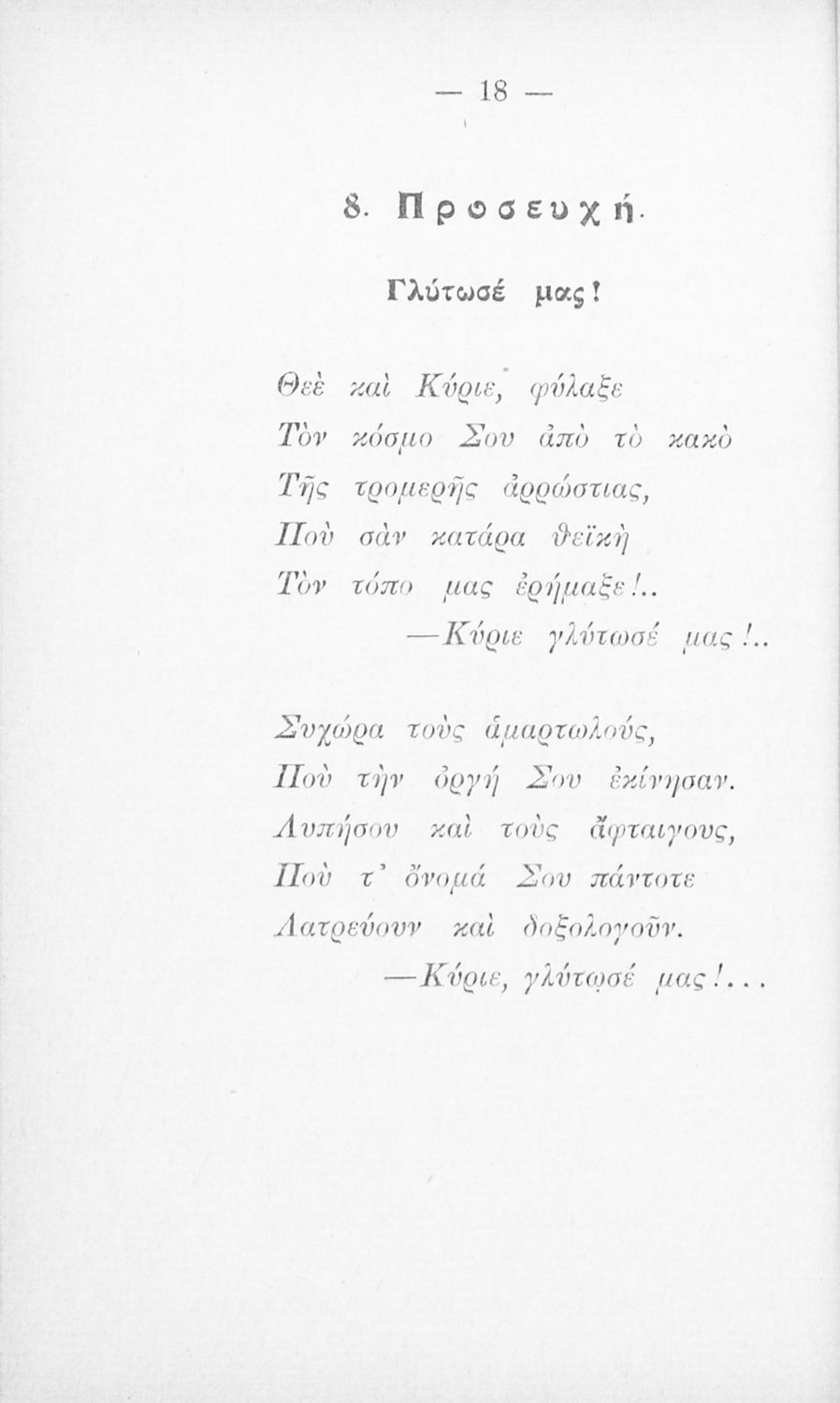 — 18 —

8. Προσευχή.

Γλύτωσέ μας!

Θεὲ καὶ Κύριε, φύλαξε
Τὸν κόσμο Σου ἀπὸ τὸ κακὸ
Τῆς τρομερῆς ἀρρώστιας,
Ποὺ σὰν κατάρα θεϊκὴ
Τὸν τόπο μας ἐρήμαξε!..
—Κύριε γλύτωσέ μας!..

Συχώρα τοὺς ἁμαρτωλούς,
Ποὺ τὴν ὀργή Σου ἐκίνησαν.
Λυπήσου καὶ τοὺς ἄφταιγους,
Ποὺ τ' ὄνομά Σου πάντοτε
Λατρεύουν καὶ δοξολογοῦν.
—Κύριε, γλύτωσέ μας!...